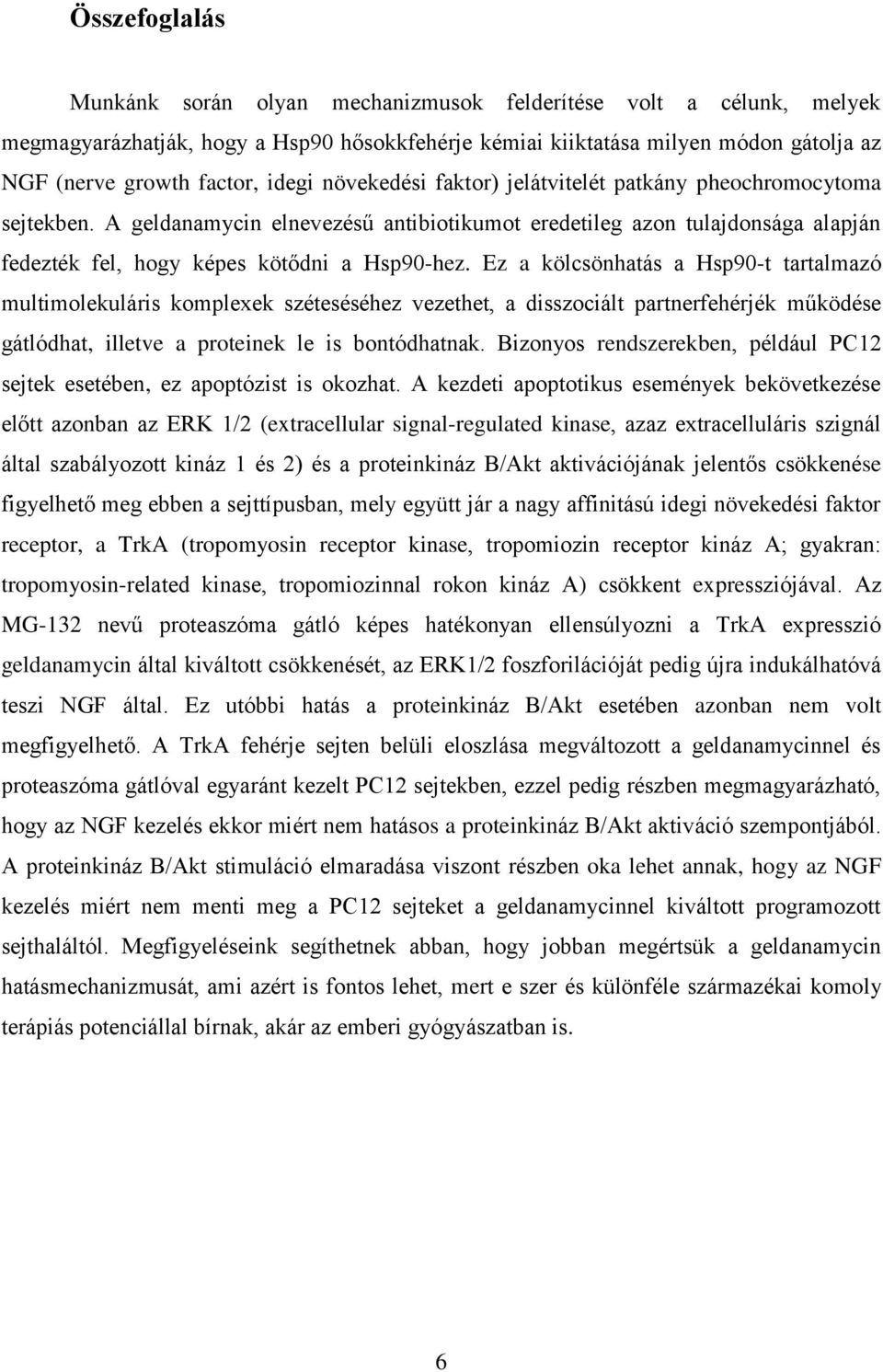 Összefoglalás

Munkánk során olyan mechanizmusok felderítése volt a célunk, melyek megmagyarázhatják, hogy a Hsp90 hősokkfehérje kémiai kiiktatása milyen módon gátolja az NGF (nerve growth factor, idegi növekedési faktor) jelátvitelét patkány pheochromocytoma sejtekben. A geldanamycin elnevezésű antibiotikumot eredetileg azon tulajdonsága alapján fedezték fel, hogy képes kötődni a Hsp90-hez. Ez a kölcsönhatás a Hsp90-t tartalmazó multimolekuláris komplexek széteséséhez vezethet, a disszociált partnerfehérjék működése gátlódhat, illetve a proteinek le is bontódhatnak. Bizonyos rendszerekben, például PC12 sejtek esetében, ez apoptózist is okozhat. A kezdeti apoptotikus események bekövetkezése előtt azonban az ERK 1/2 (extracellular signal-regulated kinase, azaz extracelluláris szignál által szabályozott kináz 1 és 2) és a proteinkináz B/Akt aktivációjának jelentős csökkenése figyelhető meg ebben a sejttípusban, mely együtt jár a nagy affinitású idegi növekedési faktor receptor, a TrkA (tropomyosin receptor kinase, tropomiozin receptor kináz A; gyakran: tropomyosin-related kinase, tropomiozinnal rokon kináz A) csökkent expressziójával. Az MG-132 nevű proteaszóma gátló képes hatékonyan ellensúlyozni a TrkA expresszió geldanamycin által kiváltott csökkenését, az ERK1/2 foszforilációját pedig újra indukálhatóvá teszi NGF által. Ez utóbbi hatás a proteinkináz B/Akt esetében azonban nem volt megfigyelhető. A TrkA fehérje sejten belüli eloszlása megváltozott a geldanamycinnel és proteaszóma gátlóval egyaránt kezelt PC12 sejtekben, ezzel pedig részben megmagyarázható, hogy az NGF kezelés ekkor miért nem hatásos a proteinkináz B/Akt aktiváció szempontjából. A proteinkináz B/Akt stimuláció elmaradása viszont részben oka lehet annak, hogy az NGF kezelés miért nem menti meg a PC12 sejteket a geldanamycinnel kiváltott programozott sejthaláltól. Megfigyeléseink segíthetnek abban, hogy jobban megértsük a geldanamycin hatásmechanizmusát, ami azért is fontos lehet, mert e szer és különféle származékai komoly terápiás potenciállal bírnak, akár az emberi gyógyászatban is.

6